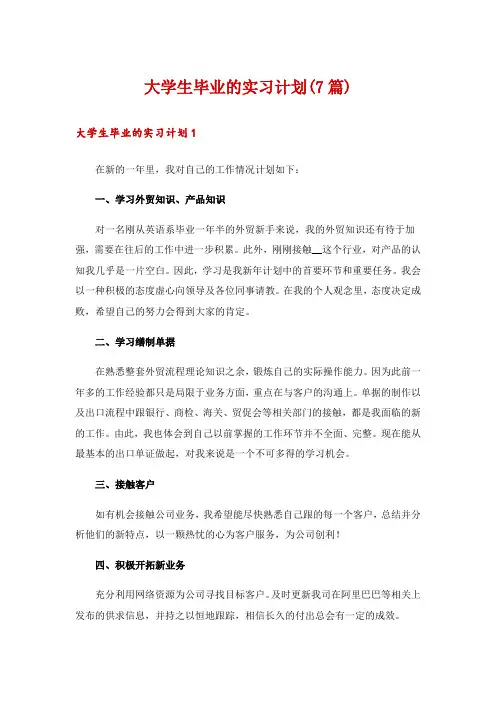 大学生毕业的实习计划(7篇)

大学生毕业的实习计划1

在新的一年里，我对自己的工作情况计划如下：

一、学习外贸知识、产品知识

对一名刚从英语系毕业一年半的外贸新手来说，我的外贸知识还有待于加强，需要在往后的工作中进一步积累。此外，刚刚接触__这个行业，对产品的认知我几乎是一片空白。因此，学习是我新年计划中的首要环节和重要任务。我会以一种积极的态度虚心向领导及各位同事请教。在我的个人观念里，态度决定成败，希望自己的努力会得到大家的肯定。

二、学习缮制单据

在熟悉整套外贸流程理论知识之余，锻炼自己的实际操作能力。因为此前一年多的工作经验都只是局限于业务方面，重点在与客户的沟通上。单据的制作以及出口流程中跟银行、商检、海关、贸促会等相关部门的接触，都是我面临的新的工作。由此，我也体会到自己以前掌握的工作环节并不全面、完整。现在能从最基本的出口单证做起，对我来说是一个不可多得的学习机会。

三、接触客户

如有机会接触公司业务，我希望能尽快熟悉自己跟的每一个客户，总结并分析他们的新特点，以一颗热忱的心为客户服务，为公司创利！

四、积极开拓新业务

充分利用网络资源为公司寻找目标客户。及时更新我司在阿里巴巴等相关上发布的供求信息，并持之以恒地跟踪，相信长久的付出总会有一定的成效。